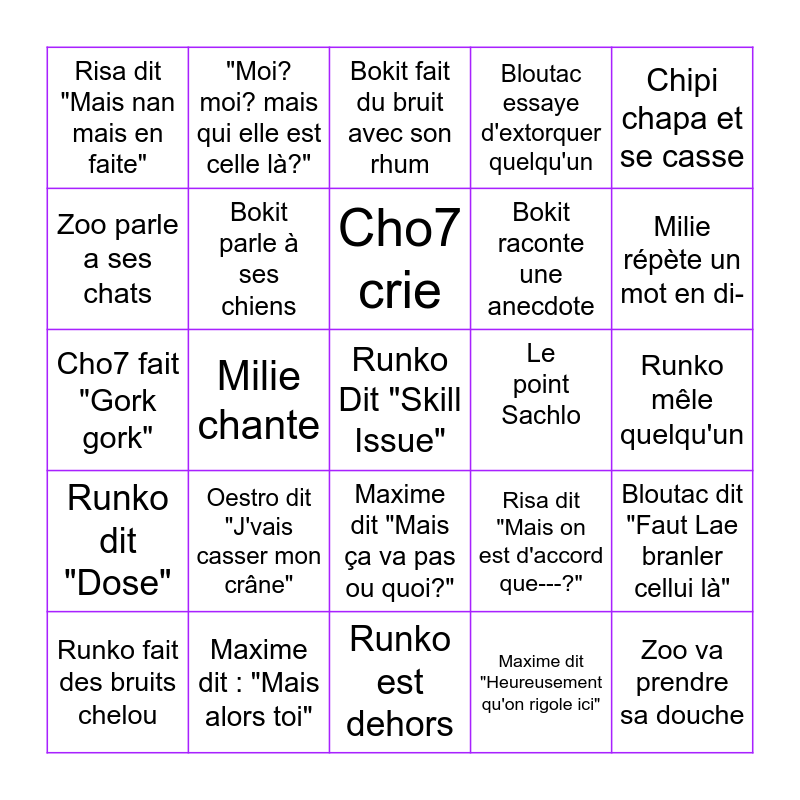 | | | | | |
|---|---|---|---|---|
| Risa dit "Mais nan mais en faite" | "Moi? moi? mais qui elle est celle là?" | Bokit fait du bruit avec son rhum | Bloutac essaye d'extorquer quelqu'un | Chipi chapa et se casse |
| Zoo parle a ses chats | Bokit parle à ses chiens | Cho7 crie | Bokit raconte une anecdote | Milie répète un mot en di- |
| Cho7 fait "Gork gork" | Milie chante | Runko Dit "Skill Issue" | Le point Sachlo | Runko mêle quelqu'un |
| Runko dit "Dose" | Oestro dit "J'vais casser mon crâne" | Maxime dit "Mais ça va pas ou quoi?" | Risa dit "Mais on est d'accord que---?" | Bloutac dit "Faut Lae branler cellui là" |
| Runko fait des bruits chelou | Maxime dit : "Mais alors toi" | Runko est dehors | Maxime dit "Heureusement qu'on rigole ici" | Zoo va prendre sa douche |